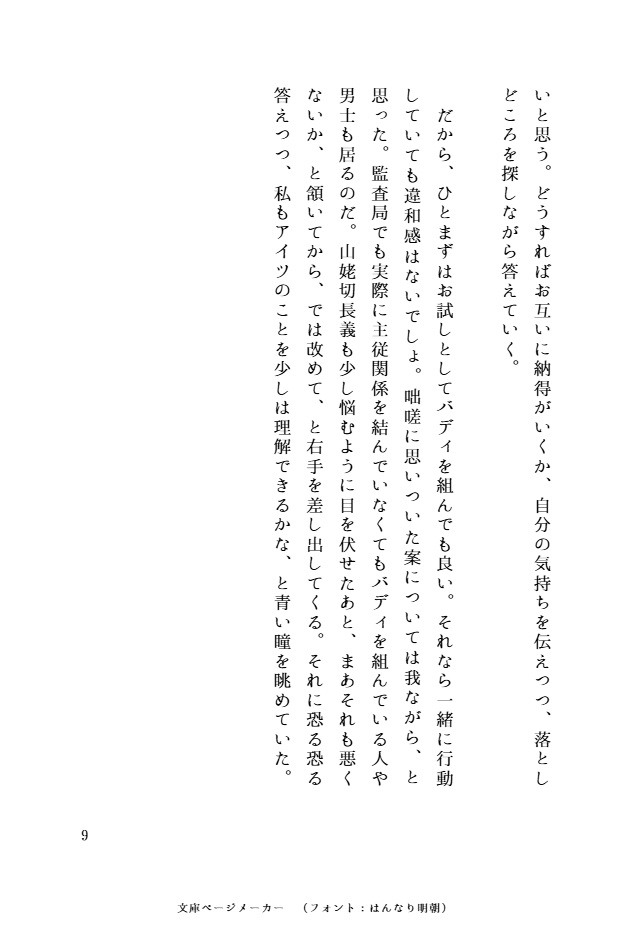 いと思う。どうすればお互いに納得がいくか、自分の気持ちを伝えつつ、落としどころを探しながら答えていく。

だから、ひとまずはお試しとしてバディを組んでも良い。それなら一緒に行動していても違和感はないでしょ。咄嗟に思いついた案については我ながら、と思った。監査局でも実際に主従関係を結んでいなくてもバディを組んでいる人や男士も居るのだ。山姥切長義も少し悩むように目を伏せたあと、まあそれも悪くないか、と頷いてから、では改めて、と右手を差し出してくる。それに恐る恐る答えつつ、私もアイツのことを少しは理解できるかな、と青い瞳を眺めていた。

9

文庫ページメーカー　（フォント：はんなり明朝）